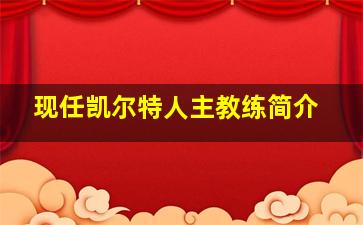 现任凯尔特人主教练简介